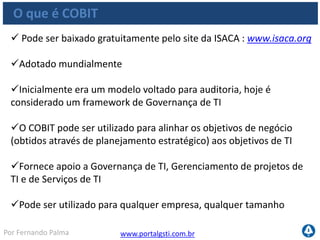 O que é COBIT

✓ Pode ser baixado gratuitamente pelo site da ISACA : www.isaca.org

✓Adotado mundialmente

✓Inicialmente era um modelo voltado para auditoria, hoje é considerado um framework de Governança de TI

✓O COBIT pode ser utilizado para alinhar os objetivos de negócio (obtidos através de planejamento estratégico) aos objetivos de TI

✓Fornece apoio a Governança de TI, Gerenciamento de projetos de TI e de Serviços de TI

✓Pode ser utilizado para qualquer empresa, qualquer tamanho

Por Fernando Palma

www.portalgsti.com.br